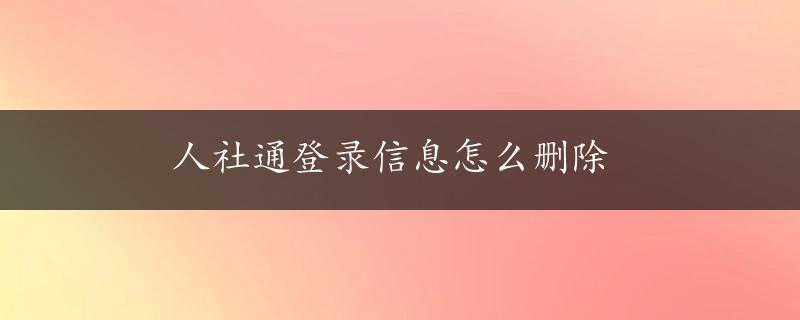 人社通登录信息怎么删除